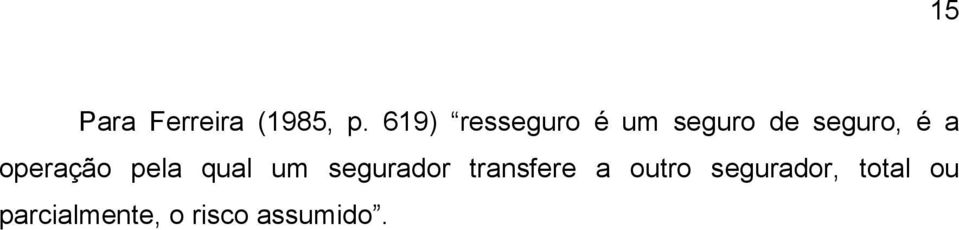 15

Para Ferreira (1985, p. 619) “resseguro é um seguro de seguro, é a operação pela qual um segurador transfere a outro segurador, total ou parcialmente, o risco assumido”.